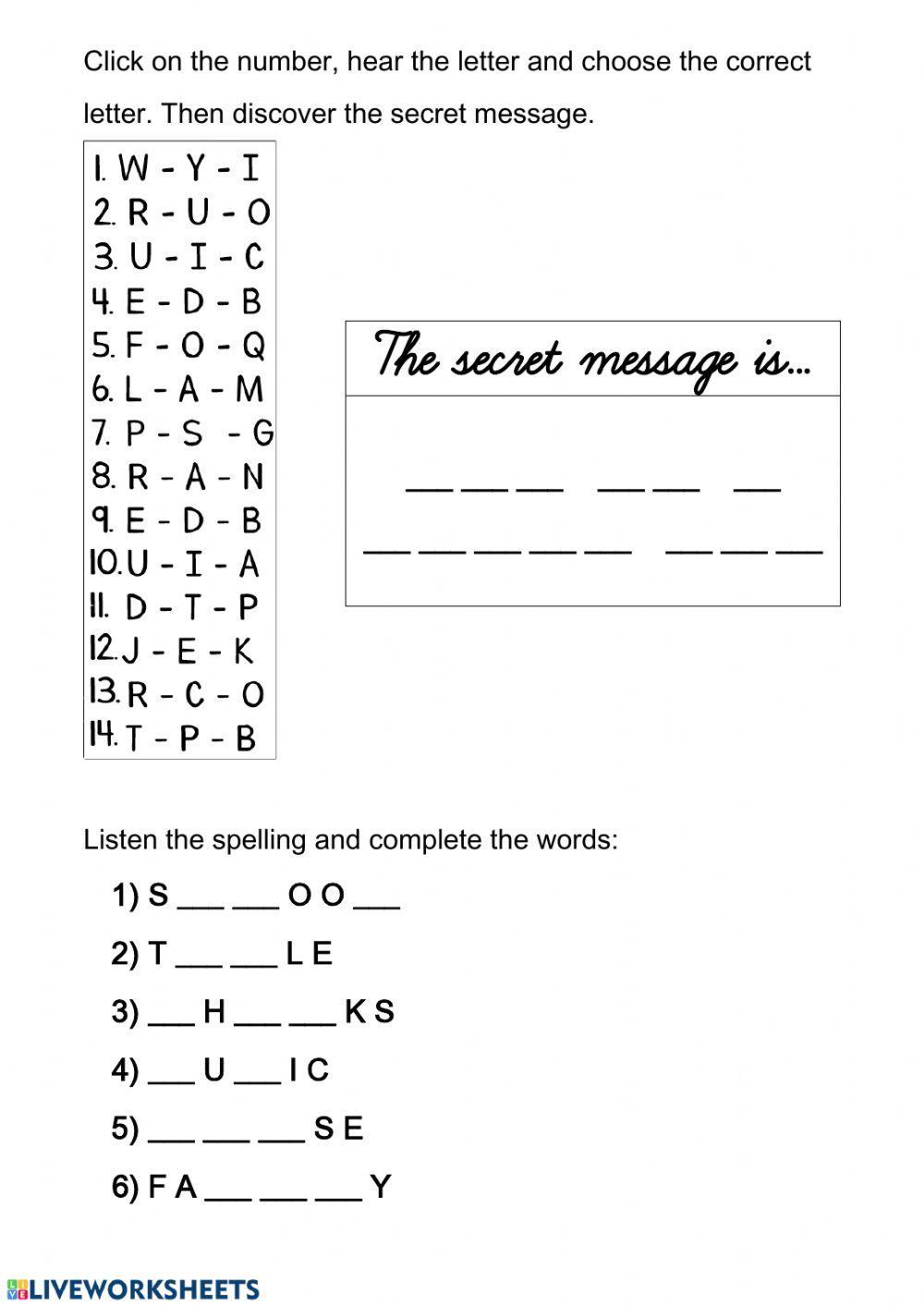 Click on the number, hear the letter and choose the correct letter. Then discover the secret message.

1. W - Y - I
2. R - U - O
3. U - I - C
4. E - D - B
5. F - O - Q
6. L - A - M
7. P - S - G
8. R - A - N
9. E - D - B
10. U - I - A
11. D - T - P
12. J - E - K
13. R - C - O
14. T - P - B

The secret message is...

___ ___ ___ ___ ___ ___
___ ___ ___ ___ ___ ___ ___ ___

Listen the spelling and complete the words:

1) S ___ ___ O O ___
2) T ___ ___ L E
3) ___ H ___ ___ K S
4) ___ U ___ I C
5) ___ ___ ___ S E
6) F A ___ ___ ___ Y

LIVEWORKSHEETS